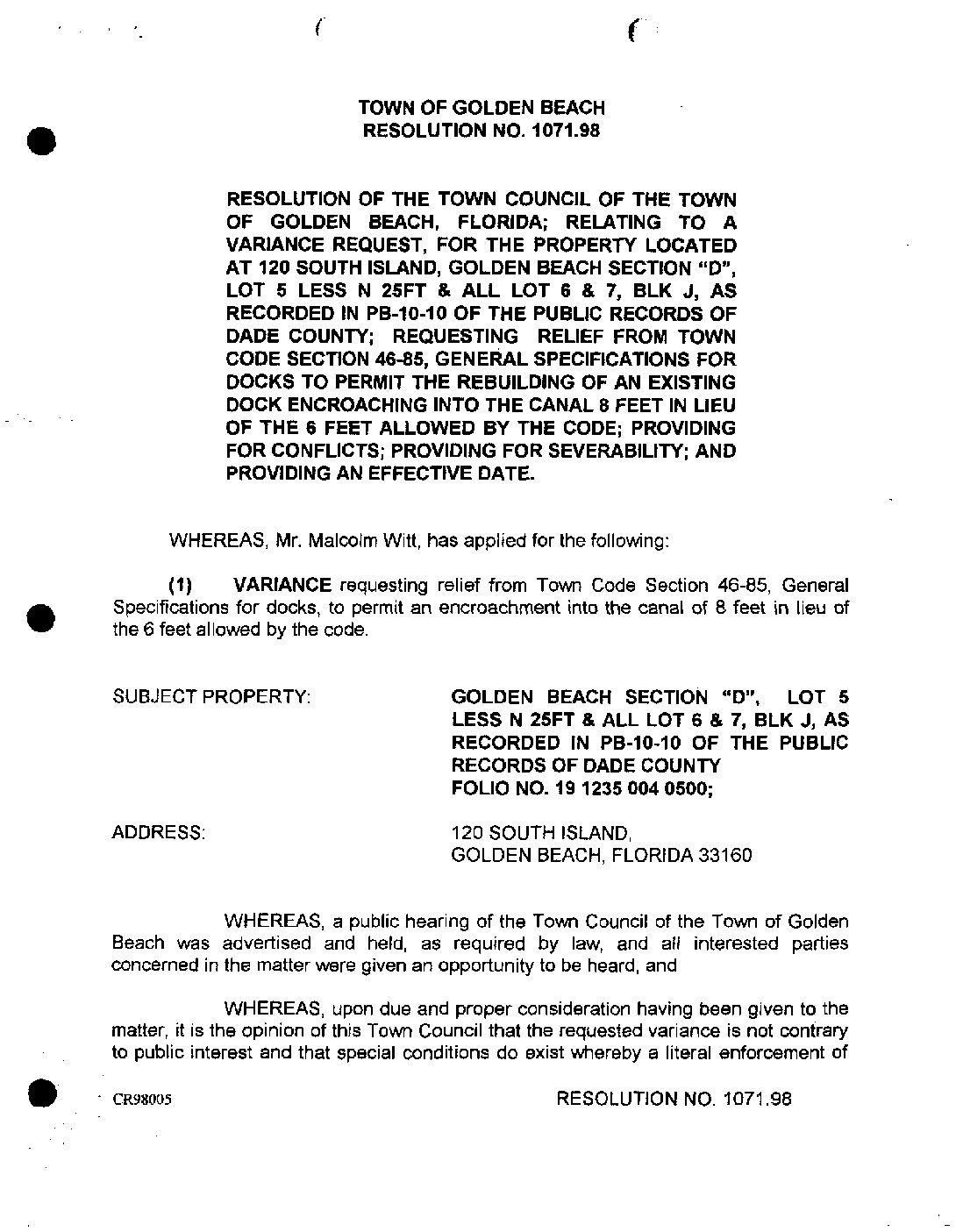 TOWN OF GOLDEN BEACH
RESOLUTION NO. 1071.98

RESOLUTION OF THE TOWN COUNCIL OF THE TOWN OF GOLDEN BEACH, FLORIDA; RELATING TO A VARIANCE REQUEST, FOR THE PROPERTY LOCATED AT 120 SOUTH ISLAND, GOLDEN BEACH SECTION "D", LOT 5 LESS N 25FT & ALL LOT 6 & 7, BLK J, AS RECORDED IN PB-10-10 OF THE PUBLIC RECORDS OF DADE COUNTY; REQUESTING RELIEF FROM TOWN CODE SECTION 46-85, GENERAL SPECIFICATIONS FOR DOCKS TO PERMIT THE REBUILDING OF AN EXISTING DOCK ENCROACHING INTO THE CANAL 8 FEET IN LIEU OF THE 6 FEET ALLOWED BY THE CODE; PROVIDING FOR CONFLICTS; PROVIDING FOR SEVERABILITY; AND PROVIDING AN EFFECTIVE DATE.

WHEREAS, Mr. Malcolm Witt, has applied for the following:

(1) VARIANCE requesting relief from Town Code Section 46-85, General Specifications for docks, to permit an encroachment into the canal of 8 feet in lieu of the 6 feet allowed by the code.

SUBJECT PROPERTY: GOLDEN BEACH SECTION "D", LOT 5 LESS N 25FT & ALL LOT 6 & 7, BLK J, AS RECORDED IN PB-10-10 OF THE PUBLIC RECORDS OF DADE COUNTY
FOLIO NO. 19 1235 004 0500;

ADDRESS: 120 SOUTH ISLAND,
GOLDEN BEACH, FLORIDA 33160

WHEREAS, a public hearing of the Town Council of the Town of Golden Beach was advertised and held, as required by law, and all interested parties concerned in the matter were given an opportunity to be heard, and

WHEREAS, upon due and proper consideration having been given to the matter, it is the opinion of this Town Council that the requested variance is not contrary to public interest and that special conditions do exist whereby a literal enforcement of

CR98005 RESOLUTION NO. 1071.98